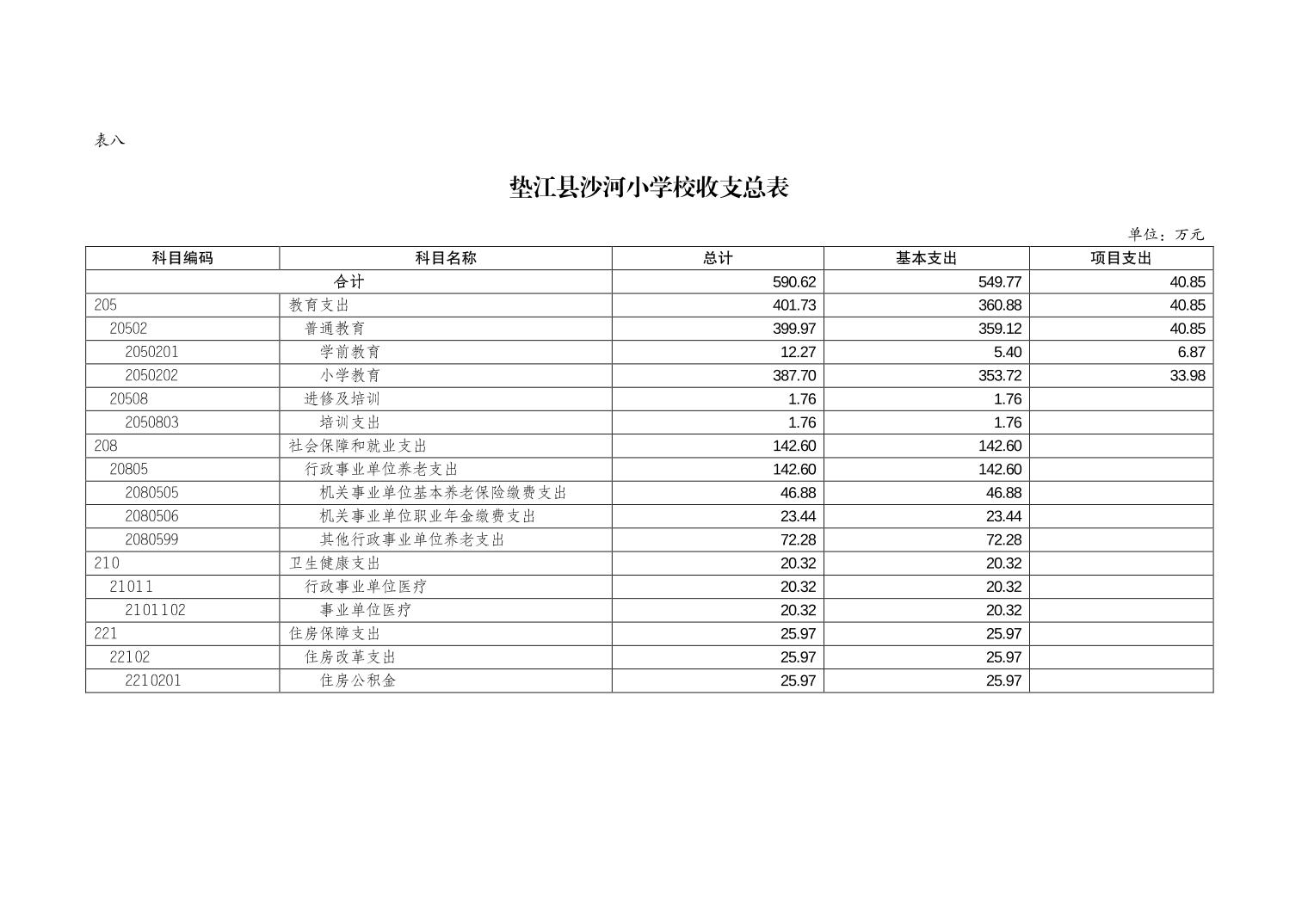 表八

垫江县沙河小学校收支总表

单位：万元

| 科目编码 | 科目名称 | 总计 | 基本支出 | 项目支出 |
|---|---|---|---|---|
| 合计 | | 590.62 | 549.77 | 40.85 |
| 205 | 教育支出 | 401.73 | 360.88 | 40.85 |
| 20502 | 普通教育 | 399.97 | 359.12 | 40.85 |
| 2050201 | 学前教育 | 12.27 | 5.40 | 6.87 |
| 2050202 | 小学教育 | 387.70 | 353.72 | 33.98 |
| 20508 | 进修及培训 | 1.76 | 1.76 | |
| 2050803 | 培训支出 | 1.76 | 1.76 | |
| 208 | 社会保障和就业支出 | 142.60 | 142.60 | |
| 20805 | 行政事业单位养老支出 | 142.60 | 142.60 | |
| 2080505 | 机关事业单位基本养老保险缴费支出 | 46.88 | 46.88 | |
| 2080506 | 机关事业单位职业年金缴费支出 | 23.44 | 23.44 | |
| 2080599 | 其他行政事业单位养老支出 | 72.28 | 72.28 | |
| 210 | 卫生健康支出 | 20.32 | 20.32 | |
| 21011 | 行政事业单位医疗 | 20.32 | 20.32 | |
| 2101102 | 事业单位医疗 | 20.32 | 20.32 | |
| 221 | 住房保障支出 | 25.97 | 25.97 | |
| 22102 | 住房改革支出 | 25.97 | 25.97 | |
| 2210201 | 住房公积金 | 25.97 | 25.97 | |